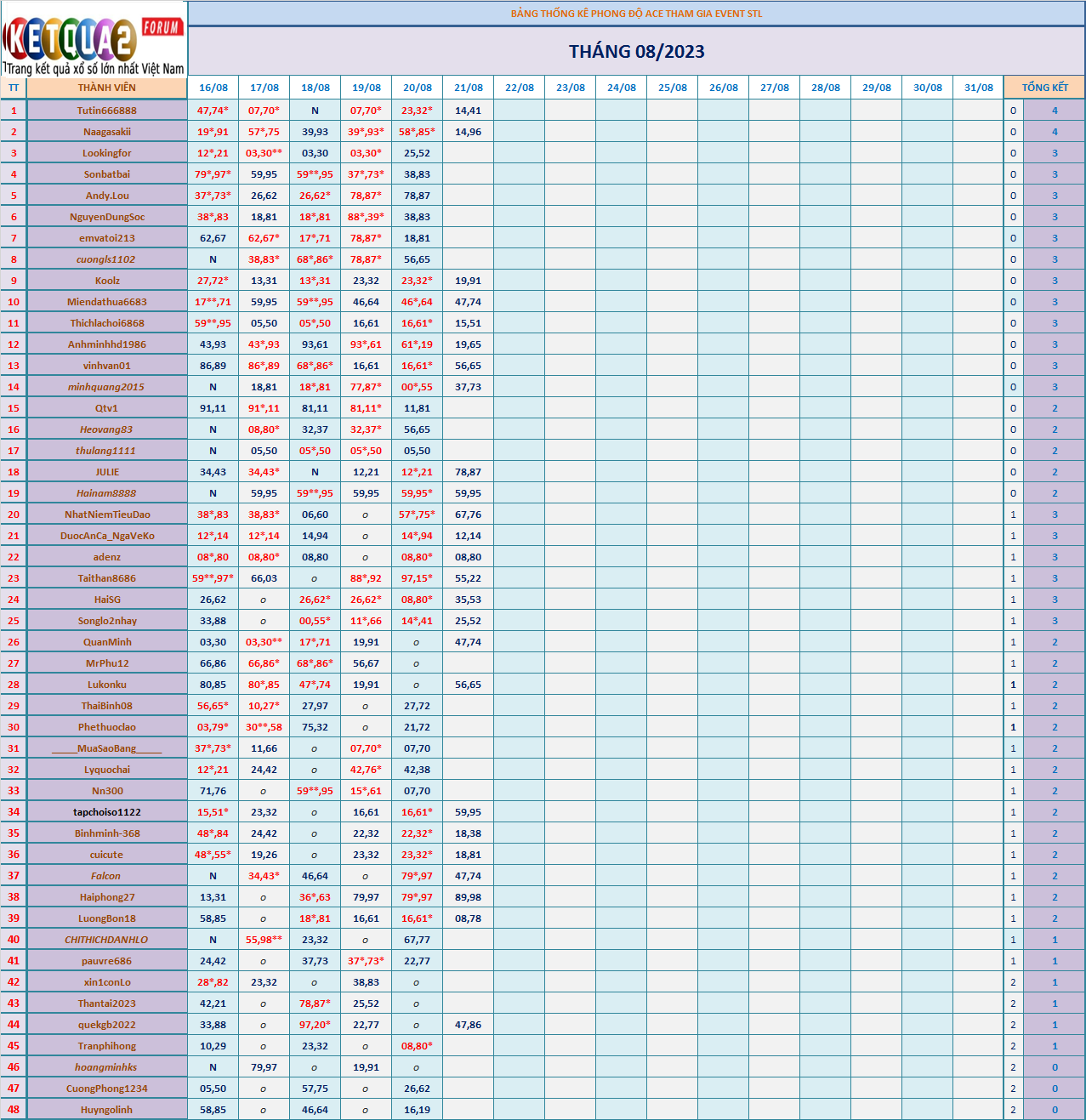 KETQUA2 FORUM
Trang kết quả xổ số lớn nhất Việt Nam

BẢNG THỐNG KÊ PHONG ĐỘ ACE THAM GIA EVENT STL

THÁNG 08/2023

| TT | THÀNH VIÊN | 16/08 | 17/08 | 18/08 | 19/08 | 20/08 | 21/08 | 22/08 | 23/08 | 24/08 | 25/08 | 26/08 | 27/08 | 28/08 | 29/08 | 30/08 | 31/08 | TỔNG KẾT | |
|---|---|---|---|---|---|---|---|---|---|---|---|---|---|---|---|---|---|---|---|
| 1 | Tutin666888 | 47,74* | 07,70* | N | 07,70* | 23,32* | 14,41 | | | | | | | | | | | 0 | 4 |
| 2 | Naagasakii | 19*,91 | 57*,75 | 39,93 | 39*,93* | 58*,85* | 14,96 | | | | | | | | | | | 0 | 4 |
| 3 | Lookingfor | 12*,21 | 03,30** | 03,30 | 03,30* | 25,52 | | | | | | | | | | | | 0 | 3 |
| 4 | Sonbatbai | 79*,97* | 59,95 | 59**,95 | 37*,73* | 38,83 | | | | | | | | | | | | 0 | 3 |
| 5 | Andy.Lou | 37*,73* | 26,62 | 26,62* | 78,87* | 78,87 | | | | | | | | | | | | 0 | 3 |
| 6 | NguyenDungSoc | 38*,83 | 18,81 | 18*,81 | 88*,39* | 38,83 | | | | | | | | | | | | 0 | 3 |
| 7 | emvatoi213 | 62,67 | 62,67* | 17*,71 | 78,87* | 18,81 | | | | | | | | | | | | 0 | 3 |
| 8 | cuongls1102 | N | 38,83* | 68*,86* | 78,87* | 56,65 | | | | | | | | | | | | 0 | 3 |
| 9 | Koolz | 27,72* | 13,31 | 13*,31 | 23,32 | 23,32* | 19,91 | | | | | | | | | | | 0 | 3 |
| 10 | Miendathua6683 | 17**,71 | 59,95 | 59**,95 | 46,64 | 46*,64 | 47,74 | | | | | | | | | | | 0 | 3 |
| 11 | Thichlachoi6868 | 59**,95 | 05,50 | 05*,50 | 16,61 | 16,61* | 15,51 | | | | | | | | | | | 0 | 3 |
| 12 | Anhminhhd1986 | 43,93 | 43*,93 | 93,61 | 93*,61 | 61*,19 | 19,65 | | | | | | | | | | | 0 | 3 |
| 13 | vinhvan01 | 86,89 | 86*,89 | 68*,86* | 16,61 | 16,61* | 56,65 | | | | | | | | | | | 0 | 3 |
| 14 | minhquang2015 | N | 18,81 | 18*,81 | 77,87* | 00*,55 | 37,73 | | | | | | | | | | | 0 | 3 |
| 15 | Qtv1 | 91,11 | 91*,11 | 81,11 | 81,11* | 11,81 | | | | | | | | | | | | 0 | 2 |
| 16 | Heovang83 | N | 08,80* | 32,37 | 32,37* | 56,65 | | | | | | | | | | | | 0 | 2 |
| 17 | thulang1111 | N | 05,50 | 05*,50 | 05*,50 | 05,50 | | | | | | | | | | | | 0 | 2 |
| 18 | JULIE | 34,43 | 34,43* | N | 12,21 | 12*,21 | 78,87 | | | | | | | | | | | 0 | 2 |
| 19 | Hainam8888 | N | 59,95 | 59**,95 | 59,95 | 59,95* | 59,95 | | | | | | | | | | | 0 | 2 |
| 20 | NhatNiemTieuDao | 38*,83 | 38,83* | 06,60 | o | 57*,75* | 67,76 | | | | | | | | | | | 1 | 3 |
| 21 | DuocAnCa_NgaVeKo | 12*,14 | 12*,14 | 14,94 | o | 14*,94 | 12,14 | | | | | | | | | | | 1 | 3 |
| 22 | adenz | 08*,80 | 08,80* | 08,80 | o | 08,80* | 08,80 | | | | | | | | | | | 1 | 3 |
| 23 | Taithan8686 | 59**,97* | 66,03 | o | 88*,92 | 97,15* | 55,22 | | | | | | | | | | | 1 | 3 |
| 24 | HaiSG | 26,62 | o | 26,62* | 26,62* | 08,80* | 35,53 | | | | | | | | | | | 1 | 3 |
| 25 | Songlo2nhay | 33,88 | o | 00,55* | 11*,66 | 14*,41 | 25,52 | | | | | | | | | | | 1 | 3 |
| 26 | QuanMinh | 03,30 | 03,30** | 17*,71 | 19,91 | o | 47,74 | | | | | | | | | | | 1 | 2 |
| 27 | MrPhu12 | 66,86 | 66,86* | 68*,86* | 56,67 | o | | | | | | | | | | | | 1 | 2 |
| 28 | Lukonku | 80,85 | 80*,85 | 47*,74 | 19,91 | o | 56,65 | | | | | | | | | | | 1 | 2 |
| 29 | ThaiBinh08 | 56,65* | 10,27* | 27,97 | o | 27,72 | | | | | | | | | | | | 1 | 2 |
| 30 | Phethuoclao | 03,79* | 30**,58 | 75,32 | o | 21,72 | | | | | | | | | | | | 1 | 2 |
| 31 | _____MuaSaoBang_____ | 37*,73* | 11,66 | o | 07,70* | 07,70 | | | | | | | | | | | | 1 | 2 |
| 32 | Lyquochai | 12*,21 | 24,42 | o | 42,76* | 42,38 | | | | | | | | | | | | 1 | 2 |
| 33 | Nn300 | 71,76 | o | 59**,95 | 15*,61 | 07,70 | | | | | | | | | | | | 1 | 2 |
| 34 | tapchoiso1122 | 15,51* | 23,32 | o | 16,61 | 16,61* | 59,95 | | | | | | | | | | | 1 | 2 |
| 35 | Binhminh-368 | 48*,84 | 24,42 | o | 22,32 | 22,32* | 18,38 | | | | | | | | | | | 1 | 2 |
| 36 | cuicute | 48*,55* | 19,26 | o | 23,32 | 23,32* | 18,81 | | | | | | | | | | | 1 | 2 |
| 37 | Falcon | N | 34,43* | 46,64 | o | 79*,97 | 47,74 | | | | | | | | | | | 1 | 2 |
| 38 | Haiphong27 | 13,31 | o | 36*,63 | 79,97 | 79*,97 | 89,98 | | | | | | | | | | | 1 | 2 |
| 39 | LuongBon18 | 58,85 | o | 18*,81 | 16,61 | 16,61* | 08,78 | | | | | | | | | | | 1 | 2 |
| 40 | CHITHICHDANHLO | N | 55,98** | 23,32 | o | 67,77 | | | | | | | | | | | | 1 | 1 |
| 41 | pauvre686 | 24,42 | o | 37,73 | 37*,73* | 22,77 | | | | | | | | | | | | 1 | 1 |
| 42 | xin1conLo | 28*,82 | 23,32 | o | 38,83 | o | | | | | | | | | | | | 2 | 1 |
| 43 | Thantai2023 | 42,21 | o | 78,87* | 25,52 | o | | | | | | | | | | | | 2 | 1 |
| 44 | quekgb2022 | 33,88 | o | 97,20* | 22,77 | o | 47,86 | | | | | | | | | | | 2 | 1 |
| 45 | Tranphihong | 10,29 | o | 23,32 | o | 08,80* | | | | | | | | | | | | 2 | 1 |
| 46 | hoangminhks | N | 79,97 | o | 19,91 | o | | | | | | | | | | | | 2 | 0 |
| 47 | CuongPhong1234 | 05,50 | o | 57,75 | o | 26,62 | | | | | | | | | | | | 2 | 0 |
| 48 | Huyngolinh | 58,85 | o | 46,64 | o | 16,19 | | | | | | | | | | | | 2 | 0 |